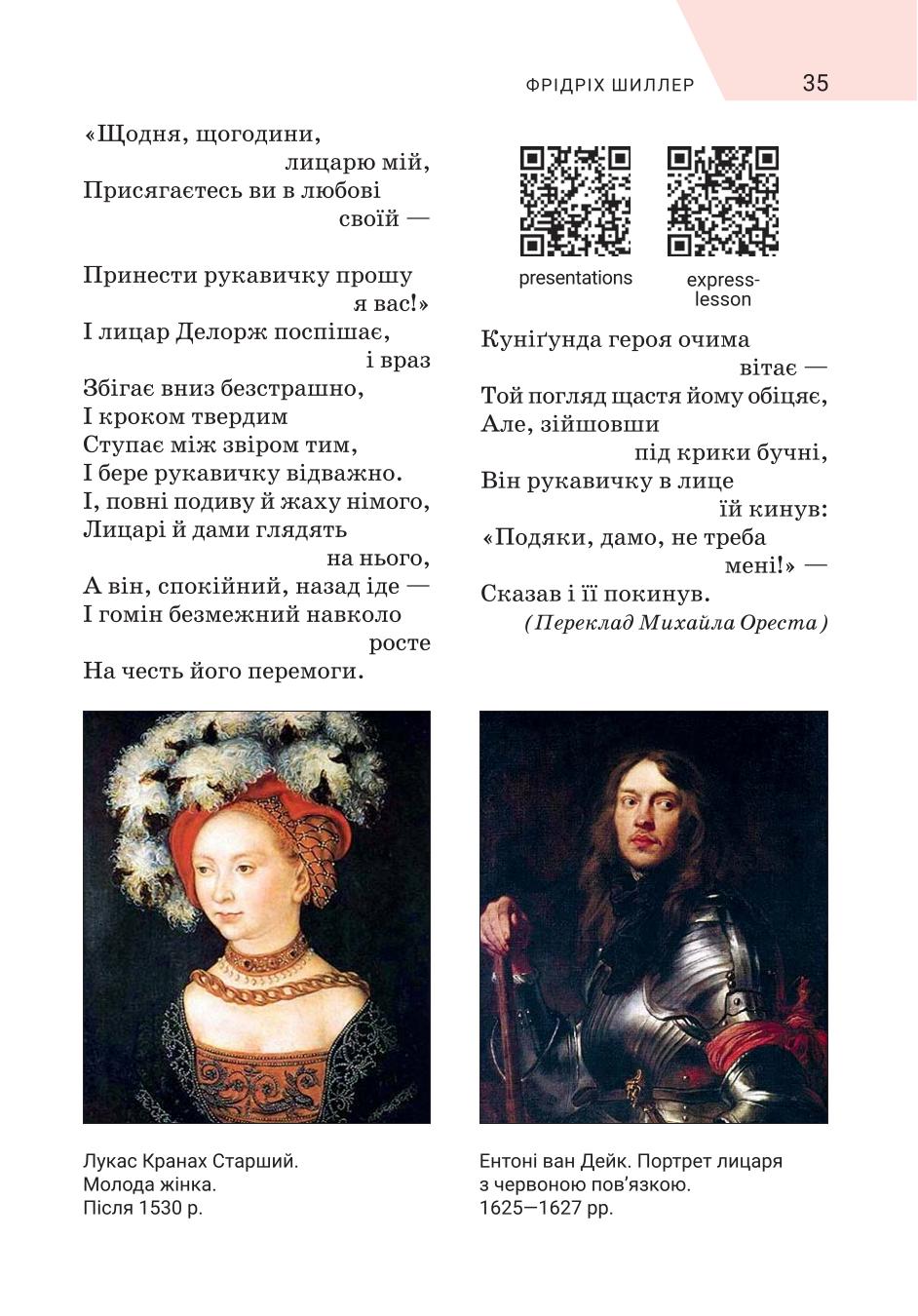 ФРІДРІХ ШИЛЛЕР 35

«Щодня, щогодини,
лицарю мій,
Присягаєтесь ви в любові
своїй —

Принести рукавичку прошу
я вас!»
І лицар Делорж поспішає,
і враз
Збігає вниз безстрашно,
І кроком твердим
Ступає між звіром тим,
І бере рукавичку відважно.
І, повні подиву й жаху німого,
Лицарі й дами глядять
на нього,
А він, спокійний, назад іде —
І гомін безмежний навколо
росте
На честь його перемоги.

presentations

express-lesson

Куніґунда героя очима
вітає —
Той погляд щастя йому обіцяє,
Але, зійшовши
під крики бучні,
Він рукавичку в лице
їй кинув:
«Подяки, дамо, не треба
мені!» —
Сказав і її покинув.
(Переклад Михайла Ореста)

Лукас Кранах Старший.
Молода жінка.
Після 1530 р.

Ентоні ван Дейк. Портрет лицаря
з червоною пов'язкою.
1625—1627 рр.